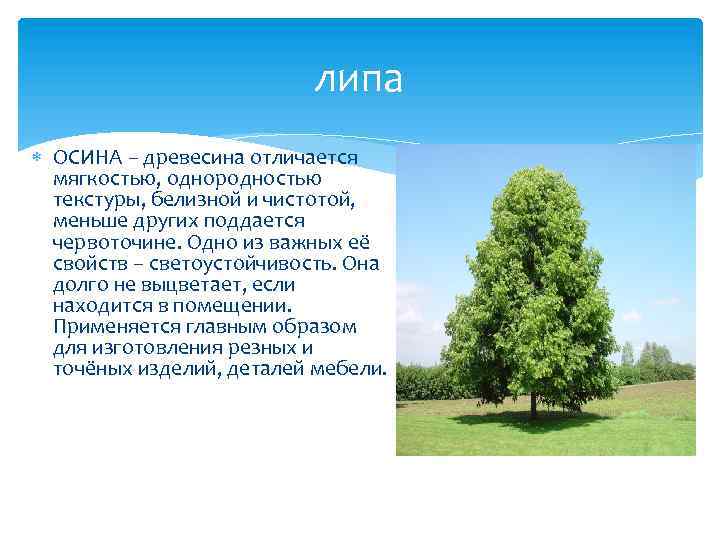 липа

ОСИНА – древесина отличается мягкостью, однородностью текстуры, белизной и чистотой, меньше других поддается червоточине. Одно из важных её свойств – светоустойчивость. Она долго не выцветает, если находится в помещении. Применяется главным образом для изготовления резных и точёных изделий, деталей мебели.